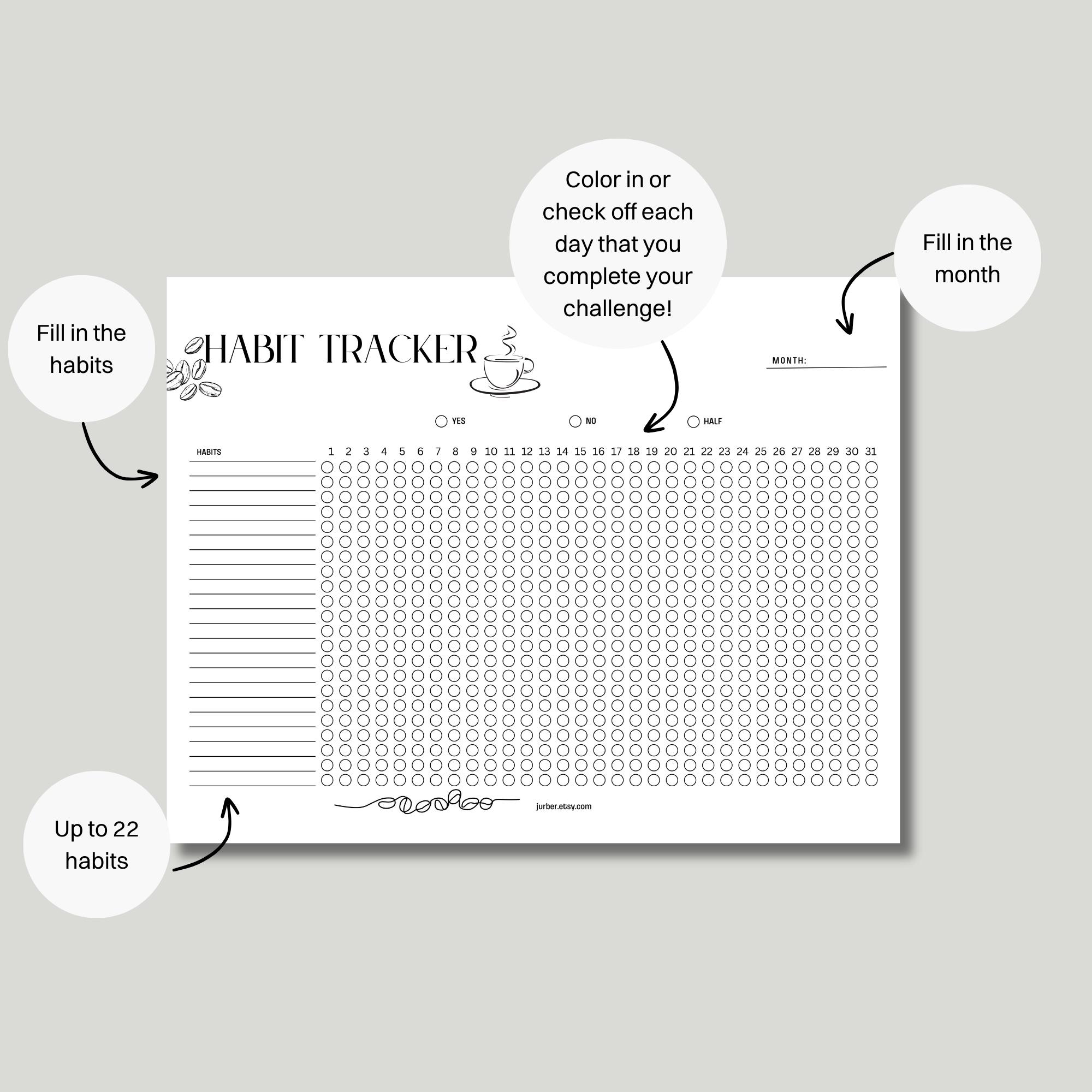 Color in or check off each day that you complete your challenge!

Fill in the month

Fill in the habits

HABIT TRACKER

MONTH:

YES NO HALF

HABITS

1 2 3 4 5 6 7 8 9 10 11 12 13 14 15 16 17 18 19 20 21 22 23 24 25 26 27 28 29 30 31

jurber.etsy.com

Up to 22 habits